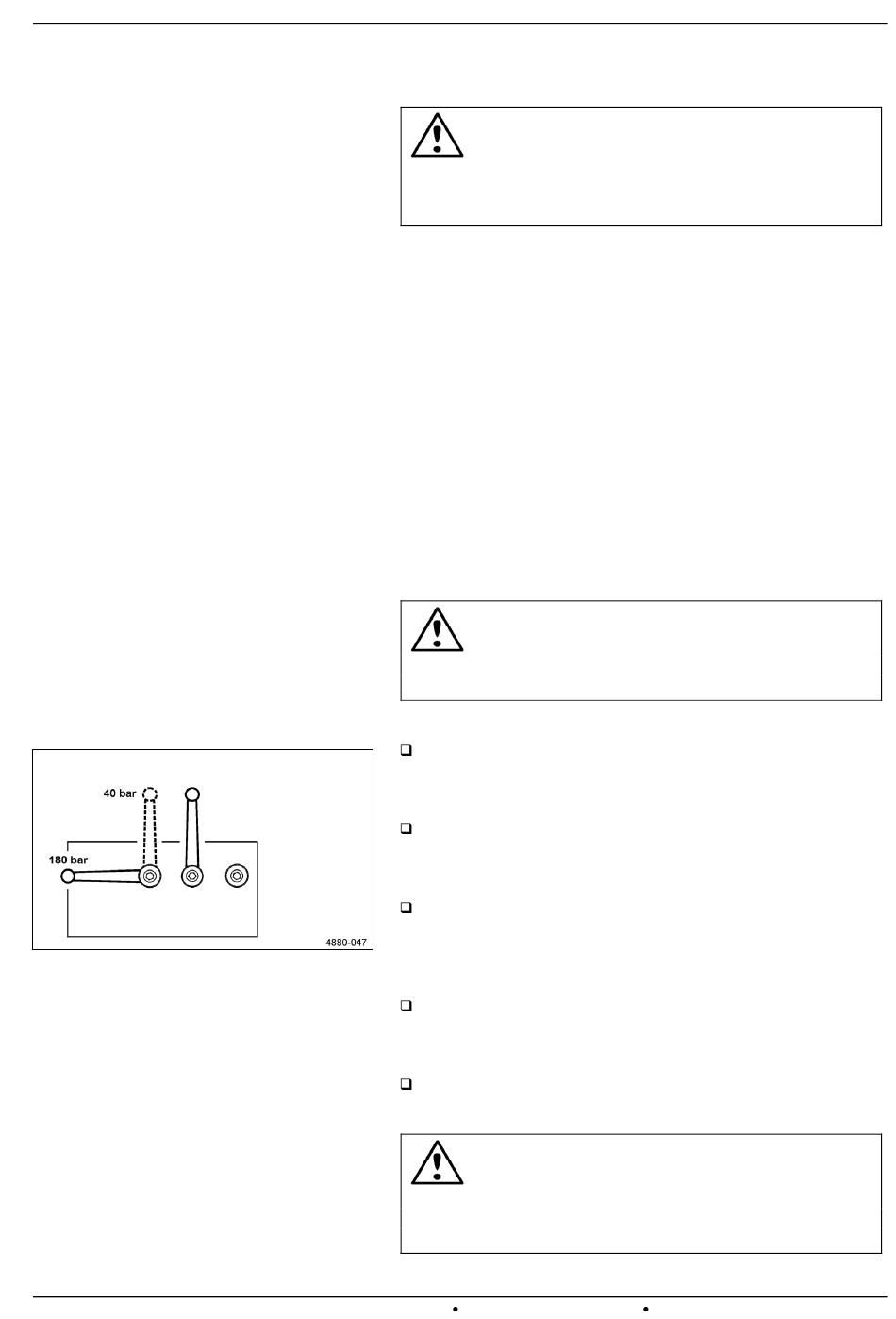 40 bar

180 bar

4880-047